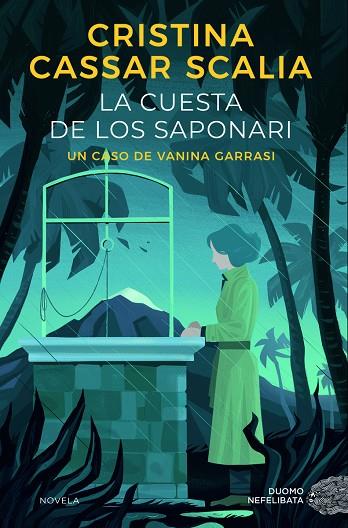 CRISTINA CASSAR SCALIA

LA CUESTA DE LOS SAPONARI

UN CASO DE VANINA GARRASI

NOVELA

DUOMO NEFELIBATA